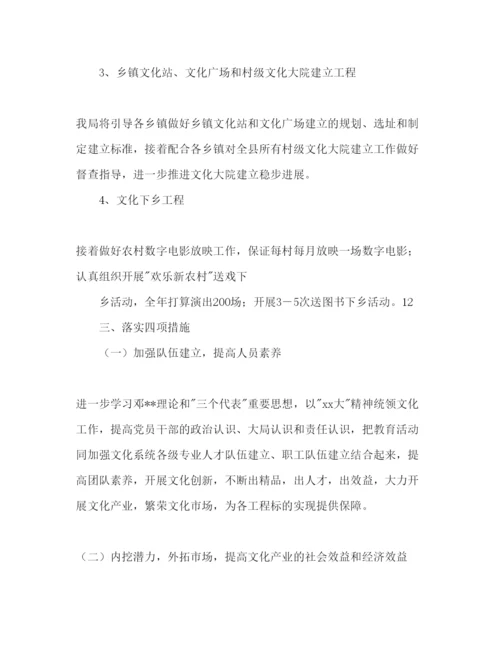 3、乡镇文化站、文化广场和村级文化大院建立工程

我局将引导各乡镇做好乡镇文化站和文化广场建立的规划、选址和制定建立标准，接着配合各乡镇对全县所有村级文化大院建立工作做好督查指导，进一步推进文化大院建立稳步进展。

4、文化下乡工程

接着做好农村数字电影放映工作，保证每村每月放映一场数字电影；认真组织开展"欢乐新农村"送戏下

乡活动，全年打算演出200场；开展3－5次送图书下乡活动。12

三、落实四项措施

（一）加强队伍建立，提高人员素养

进一步学习邓**理论和"三个代表"重要思想，以"xx大"精神统领文化工作，提高党员干部的政治认识、大局认识和责任认识，把教育活动同加强文化系统各级专业人才队伍建立、职工队伍建立结合起来，提高团队素养，开展文化创新，不断出精品，出人才，出效益，大力开展文化产业，繁荣文化市场，为各工程标的实现提供保障。

（二）内挖潜力，外拓市场，提高文化产业的社会效益和经济效益